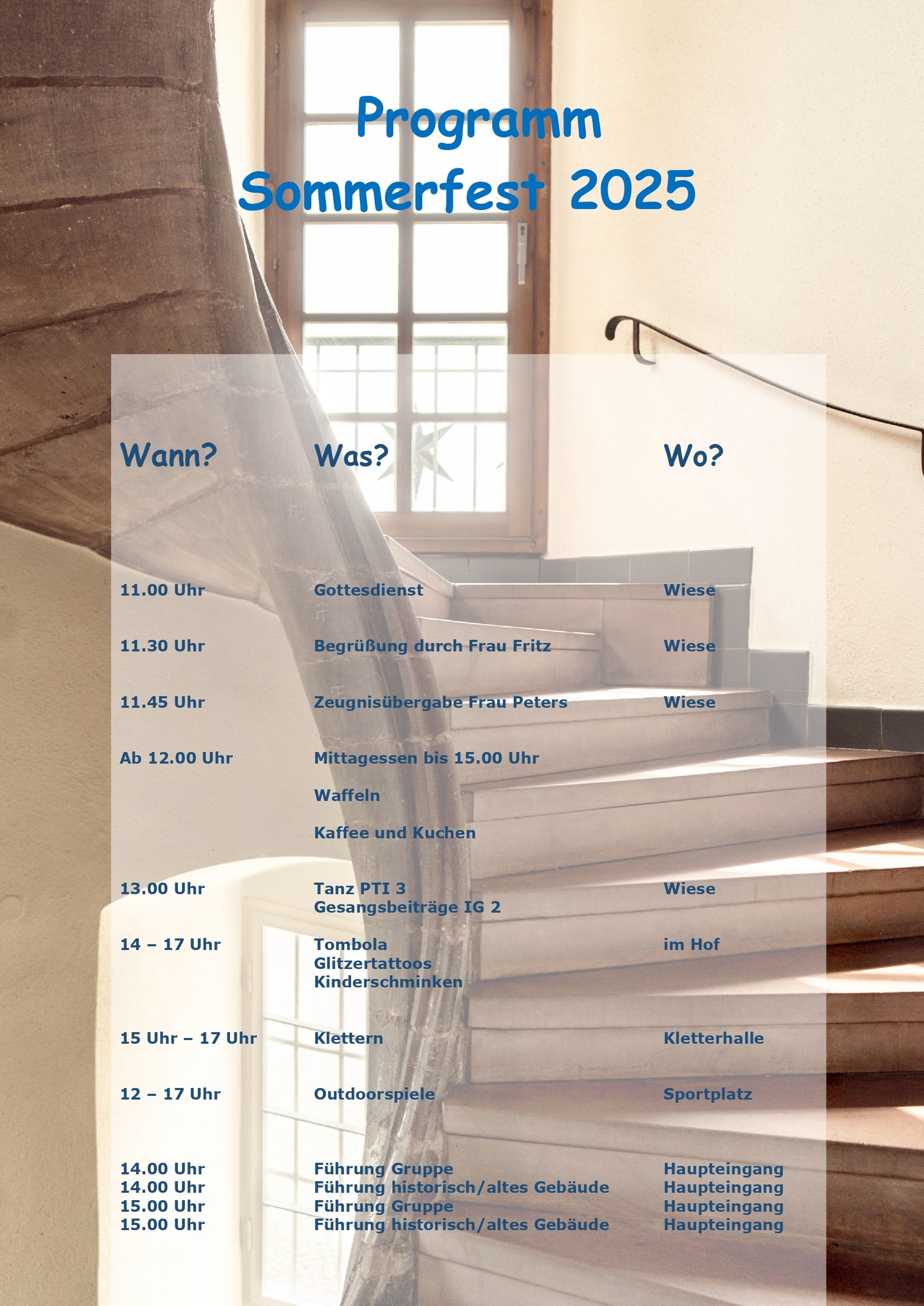 Programm
Sommerfest 2025

| Wann? | Was? | Wo? |
|---|---|---|
| 11.00 Uhr | Gottesdienst | Wiese |
| 11.30 Uhr | Begrüßung durch Frau Fritz | Wiese |
| 11.45 Uhr | Zeugnisübergabe Frau Peters | Wiese |
| Ab 12.00 Uhr | Mittagessen bis 15.00 Uhr | |
| | Waffeln | |
| | Kaffee und Kuchen | |
| 13.00 Uhr | Tanz PTI 3 Gesangsbeiträge IG 2 | Wiese |
| 14 – 17 Uhr | Tombola Glitzertattoos Kinderschminken | im Hof |
| 15 Uhr – 17 Uhr | Klettern | Kletterhalle |
| 12 – 17 Uhr | Outdoorspiele | Sportplatz |
| 14.00 Uhr | Führung Gruppe | Haupteingang |
| 14.00 Uhr | Führung historisch/altes Gebäude | Haupteingang |
| 15.00 Uhr | Führung Gruppe | Haupteingang |
| 15.00 Uhr | Führung historisch/altes Gebäude | Haupteingang |